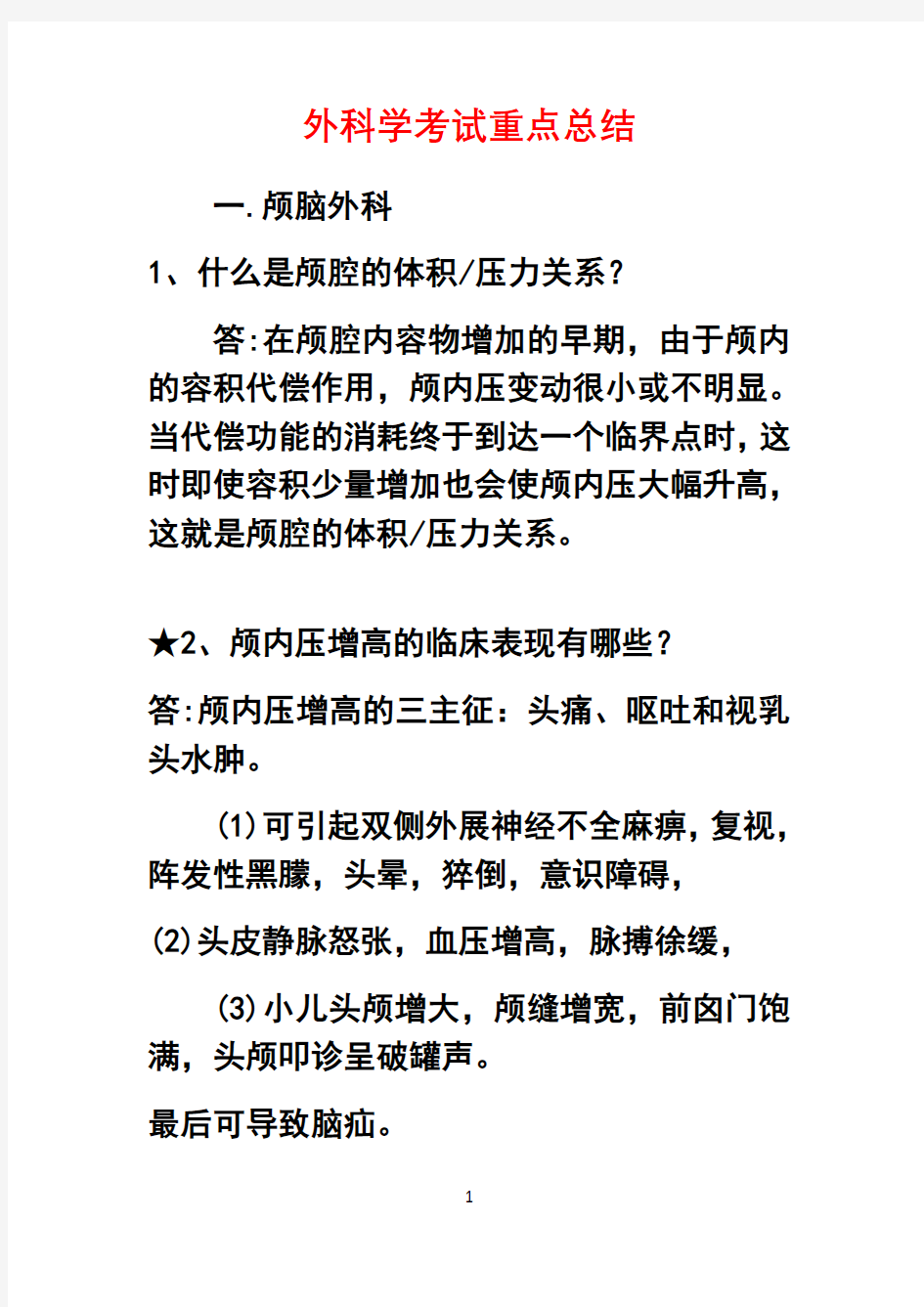 外科学考试重点总结

一.颅脑外科

1、什么是颅腔的体积/压力关系？

答:在颅腔内容物增加的早期，由于颅内的容积代偿作用，颅内压变动很小或不明显。当代偿功能的消耗终于到达一个临界点时，这时即使容积少量增加也会使颅内压大幅升高，这就是颅腔的体积/压力关系。

★2、颅内压增高的临床表现有哪些？

答:颅内压增高的三主征：头痛、呕吐和视乳头水肿。

(1)可引起双侧外展神经不全麻痹，复视，阵发性黑朦，头晕，猝倒，意识障碍，

(2)头皮静脉怒张，血压增高，脉搏徐缓，

(3)小儿头颅增大，颅缝增宽，前囟门饱满，头颅叩诊呈破罐声。

最后可导致脑疝。

1